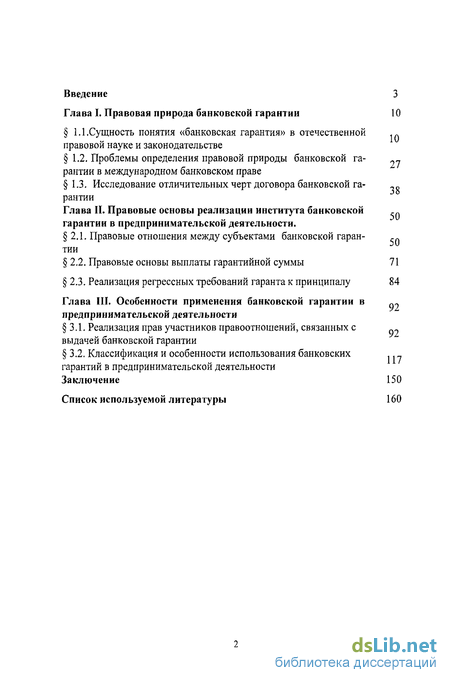 | | |
|---|---|
| **Введение** | 3 |
| **Глава I. Правовая природа банковской гарантии** | 10 |
| § 1.1.Сущность понятия «банковская гарантия» в отечественной правовой науке и законодательстве | 10 |
| § 1.2. Проблемы определения правовой природы банковской гарантии в международном банковском праве | 27 |
| § 1.3. Исследование отличительных черт договора банковской гарантии | 38 |
| **Глава II. Правовые основы реализации института банковской гарантии в предпринимательской деятельности.** | 50 |
| § 2.1. Правовые отношения между субъектами банковской гарантии | 50 |
| § 2.2. Правовые основы выплаты гарантийной суммы | 71 |
| § 2.3. Реализация регрессных требований гаранта к принципалу | 84 |
| **Глава III. Особенности применения банковской гарантии в предпринимательской деятельности** | 92 |
| § 3.1. Реализация прав участников правоотношений, связанных с выдачей банковской гарантии | 92 |
| § 3.2. Классификация и особенности использования банковских гарантий в предпринимательской деятельности | 117 |
| **Заключение** | 150 |
| **Список используемой литературы** | 160 |

2

dsLib.net
библиотека диссертаций